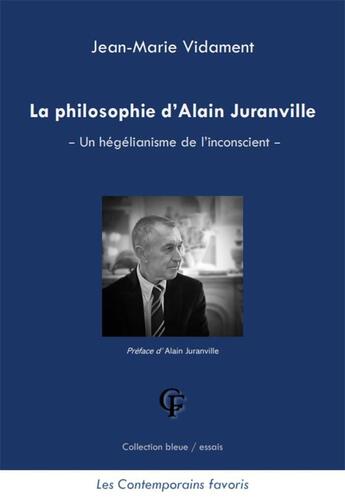 Jean-Marie Vidament

La philosophie d'Alain Juranville

– Un hégélianisme de l'inconscient –

Préface d' Alain Juranville

CF

Collection bleue / essais

Les Contemporains favoris